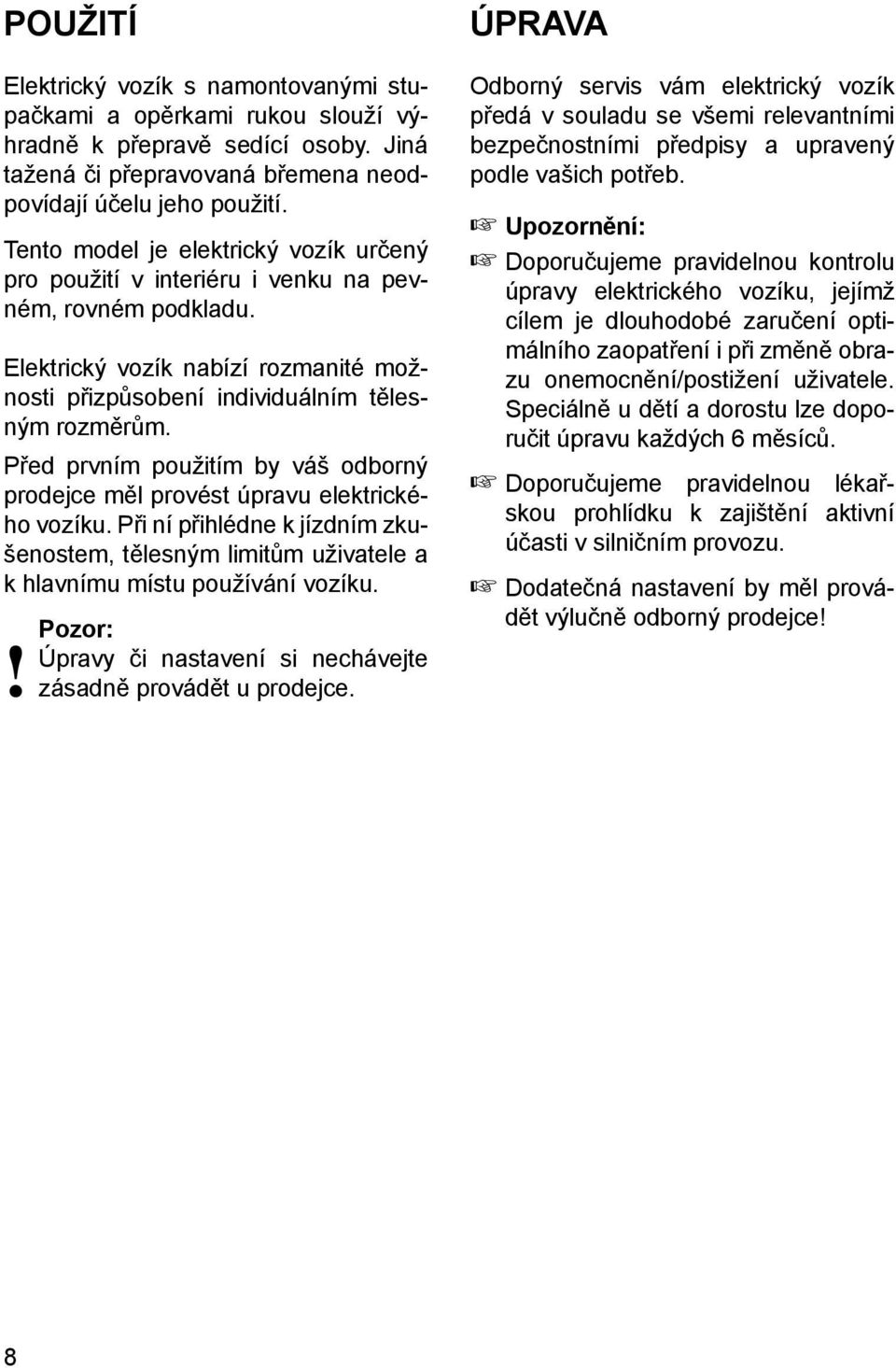 POUŽITÍ

Elektrický vozík s namontovanými stupačkami a opěrkami rukou slouží výhradně k přepravě sedící osoby. Jiná tažená či přepravovaná břemena neodpovídají účelu jeho použití.

Tento model je elektrický vozík určený pro použití v interiéru i venku na pevném, rovném podkladu.

Elektrický vozík nabízí rozmanité možnosti přizpůsobení individuálním tělesným rozměrům.

Před prvním použitím by váš odborný prodejce měl provést úpravu elektrického vozíku. Při ní přihlédne k jízdním zkušenostem, tělesným limitům uživatele a k hlavnímu místu používání vozíku.

!
Pozor:
Úpravy či nastavení si nechávejte zásadně provádět u prodejce.

ÚPRAVA

Odborný servis vám elektrický vozík předá v souladu se všemi relevantními bezpečnostními předpisy a upravený podle vašich potřeb.

☞ Upozornění:

☞ Doporučujeme pravidelnou kontrolu úpravy elektrického vozíku, jejímž cílem je dlouhodobé zaručení optimálního zaopatření i při změně obrazu onemocnění/postižení uživatele. Speciálně u dětí a dorostu lze doporučit úpravu každých 6 měsíců.

☞ Doporučujeme pravidelnou lékařskou prohlídku k zajištění aktivní účasti v silničním provozu.

☞ Dodatečná nastavení by měl provádět výlučně odborný prodejce!

8